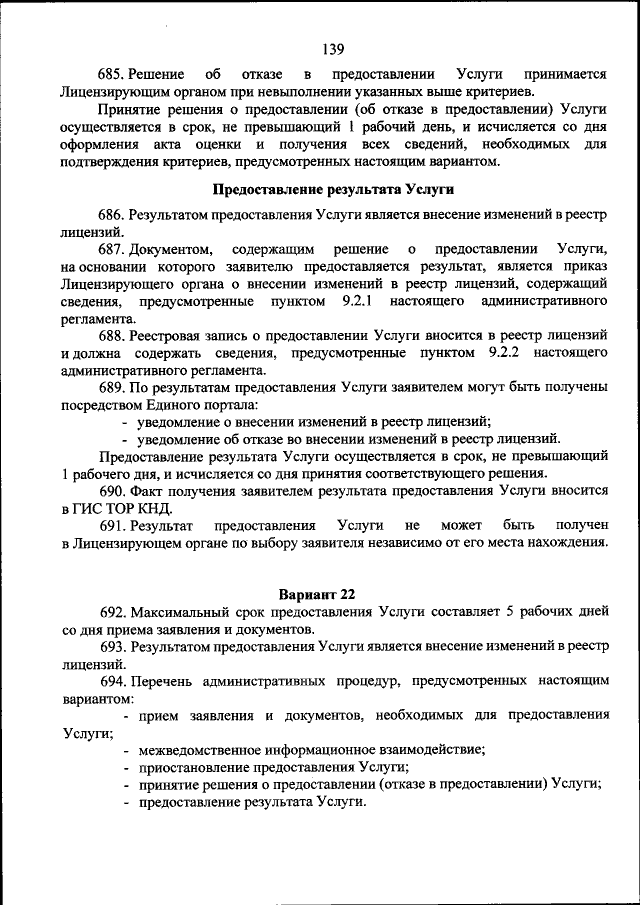 139

685. Решение об отказе в предоставлении Услуги принимается Лицензирующим органом при невыполнении указанных выше критериев.

Принятие решения о предоставлении (об отказе в предоставлении) Услуги осуществляется в срок, не превышающий 1 рабочий день, и исчисляется со дня оформления акта оценки и получения всех сведений, необходимых для подтверждения критериев, предусмотренных настоящим вариантом.

Предоставление результата Услуги

686. Результатом предоставления Услуги является внесение изменений в реестр лицензий.

687. Документом, содержащим решение о предоставлении Услуги, на основании которого заявителю предоставляется результат, является приказ Лицензирующего органа о внесении изменений в реестр лицензий, содержащий сведения, предусмотренные пунктом 9.2.1 настоящего административного регламента.

688. Реестровая запись о предоставлении Услуги вносится в реестр лицензий и должна содержать сведения, предусмотренные пунктом 9.2.2 настоящего административного регламента.

689. По результатам предоставления Услуги заявителем могут быть получены посредством Единого портала:

- уведомление о внесении изменений в реестр лицензий;
- уведомление об отказе во внесении изменений в реестр лицензий.

Предоставление результата Услуги осуществляется в срок, не превышающий 1 рабочего дня, и исчисляется со дня принятия соответствующего решения.

690. Факт получения заявителем результата предоставления Услуги вносится в ГИС ТОР КНД.

691. Результат предоставления Услуги не может быть получен в Лицензирующем органе по выбору заявителя независимо от его места нахождения.

Вариант 22

692. Максимальный срок предоставления Услуги составляет 5 рабочих дней со дня приема заявления и документов.

693. Результатом предоставления Услуги является внесение изменений в реестр лицензий.

694. Перечень административных процедур, предусмотренных настоящим вариантом:

- прием заявления и документов, необходимых для предоставления Услуги;
- межведомственное информационное взаимодействие;
- приостановление предоставления Услуги;
- принятие решения о предоставлении (отказе в предоставлении) Услуги;
- предоставление результата Услуги.